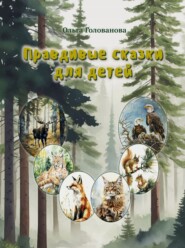 Ольга Голованова

Правдивые сказки для детей